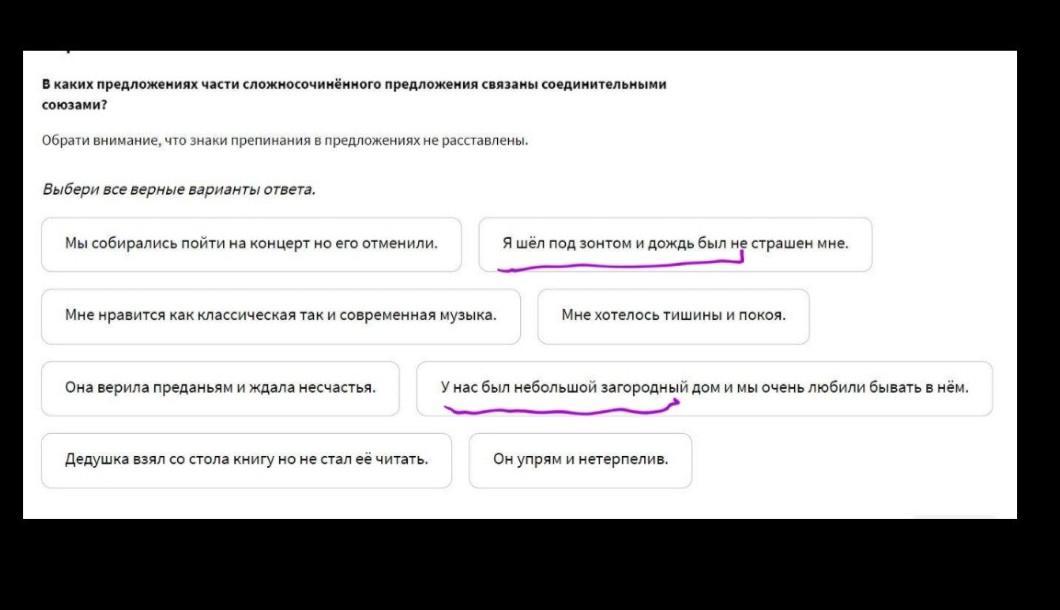 В каких предложениях части сложносочинённого предложения связаны соединительными союзами?

Обрати внимание, что знаки препинания в предложениях не расставлены.

Выбери все верные варианты ответа.

Мы собирались пойти на концерт но его отменили.

Я шёл под зонтом и дождь был не страшен мне.

Мне нравится как классическая так и современная музыка.

Мне хотелось тишины и покоя.

Она верила преданьям и ждала несчастья.

У нас был небольшой загородный дом и мы очень любили бывать в нём.

Дедушка взял со стола книгу но не стал её читать.

Он упрям и нетерпелив.